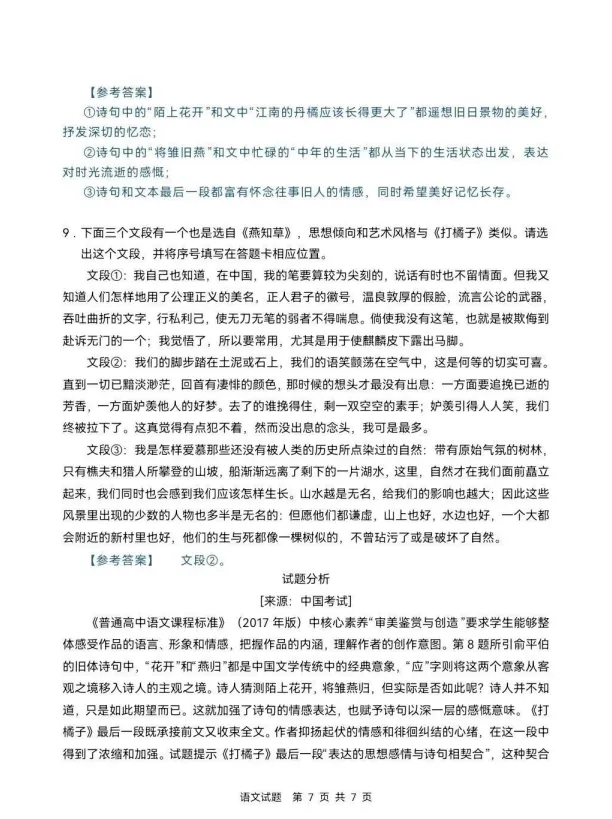 【参考答案】

①诗句中的“陌上花开”和文中“江南的丹橘应该长得更大了”都遥想旧日景物的美好，抒发深切的忆恋；

②诗句中的“将雏旧燕”和文中忙碌的“中年的生活”都从当下的生活状态出发，表达对时光流逝的感慨；

③诗句和文本最后一段都富有怀念往事旧人的情感，同时希望美好记忆长存。

9.下面三个文段有一个也是选自《燕知草》，思想倾向和艺术风格与《打橘子》类似。请选出这个文段，并将序号填写在答题卡相应位置。

文段①：我自己也知道，在中国，我的笔要算较为尖刻的，说话有时也不留情面。但我又知道人们怎样地用了公理正义的美名，正人君子的徽号，温良敦厚的假脸，流言公论的武器，吞吐曲折的文字，行私利己，使无刀无笔的弱者不得喘息。倘使我没有这笔，也就是被欺侮到赴诉无门的一个；我觉悟了，所以要常用，尤其是用于使麒麟皮下露出马脚。

文段②：我们的脚步踏在土泥或石上，我们的语笑颤荡在空气中，这是何等的切实可喜。直到一切已黯淡渺茫，回首有凄悱的颜色，那时候的想头才最没有出息：一方面要追挽已逝的芳香，一方面妒羡他人的好梦。去了的谁挽得住，剩一双空空的素手；妒羡引得人人笑，我们终被拉下了。这真觉得有点犯不着，然而没出息的念头，我可是最多。

文段③：我是怎样爱慕那些还没有被人类的历史所点染过的自然：带有原始气氛的树林，只有樵夫和猎人所攀登的山坡，船渐渐远离了剩下的一片湖水，这里，自然才在我们面前矗立起来，我们同时也会感到我们应该怎样生长。山水越是无名，给我们的影响也越大；因此这些风景里出现的少数的人物也多半是无名的：但愿他们都谦虚，山上也好，水边也好，一个大都会附近的新村里也好，他们的生与死都像一棵树似的，不曾玷污了或是破坏了自然。

【参考答案】 文段②。

试题分析

[来源：中国考试]

《普通高中语文课程标准》（2017年版）中核心素养“审美鉴赏与创造”要求学生能够整体感受作品的语言、形象和情感，把握作品的内涵，理解作者的创作意图。第8题所引俞平伯的旧体诗句中，“花开”和“燕归”都是中国文学传统中的经典意象，“应”字则将这两个意象从客观之境移入诗人的主观之境。诗人猜测陌上花开，将雏燕归，但实际是否如此呢？诗人并不知道，只是如此期望而已。这就加强了诗句的情感表达，也赋予诗句以深一层的感慨意味。《打橘子》最后一段既承接前文又收束全文。作者抑扬起伏的情感和徘徊纠结的心绪，在这一段中得到了浓缩和加强。试题提示《打橘子》最后一段“表达的思想感情与诗句相契合”，这种契合

语文试题 第7页 共7页